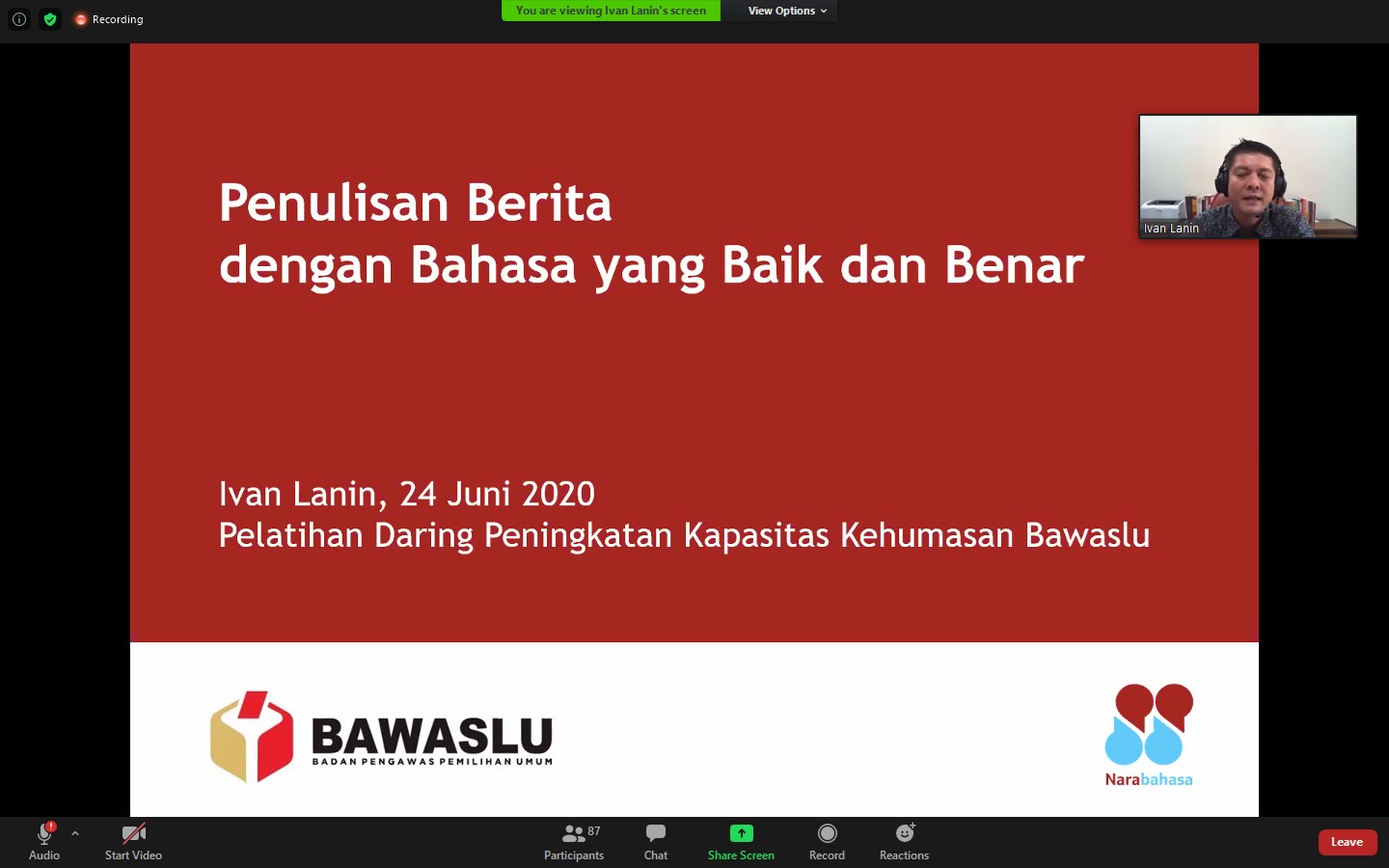 Recording

You are viewing Ivan Lanin's screen

View Options

Ivan Lanin

Penulisan Berita
dengan Bahasa yang Baik dan Benar

Ivan Lanin, 24 Juni 2020
Pelatihan Daring Peningkatan Kapasitas Kehumasan Bawaslu

BAWASLU
BADAN PENGAWAS PEMILIHAN UMUM

Narabahasa

Audio

Start Video

87
Participants

Chat

Share Screen

Record

Reactions

Leave